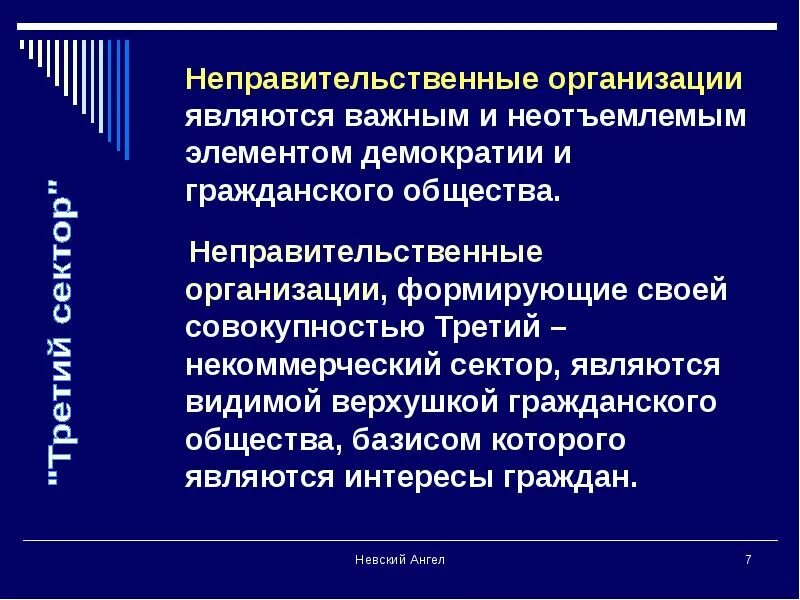 "Третий сектор"

Неправительственные организации являются важным и неотъемлемым элементом демократии и гражданского общества.

Неправительственные организации, формирующие своей совокупностью Третий – некоммерческий сектор, являются видимой верхушкой гражданского общества, базисом которого являются интересы граждан.

Невский Ангел

7